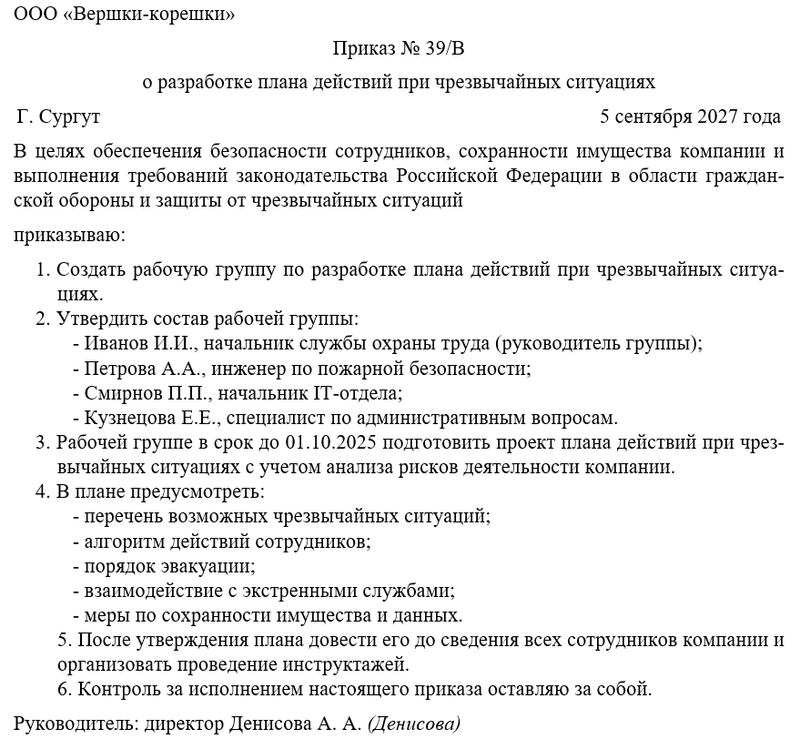 ООО «Вершки-корешки»

Приказ № 39/В

о разработке плана действий при чрезвычайных ситуациях

Г. Сургут 5 сентября 2027 года

В целях обеспечения безопасности сотрудников, сохранности имущества компании и выполнения требований законодательства Российской Федерации в области гражданской обороны и защиты от чрезвычайных ситуаций

приказываю:

1. Создать рабочую группу по разработке плана действий при чрезвычайных ситуациях.
2. Утвердить состав рабочей группы:
- Иванов И.И., начальник службы охраны труда (руководитель группы);
- Петрова А.А., инженер по пожарной безопасности;
- Смирнов П.П., начальник IT-отдела;
- Кузнецова Е.Е., специалист по административным вопросам.
3. Рабочей группе в срок до 01.10.2025 подготовить проект плана действий при чрезвычайных ситуациях с учетом анализа рисков деятельности компании.
4. В плане предусмотреть:
- перечень возможных чрезвычайных ситуаций;
- алгоритм действий сотрудников;
- порядок эвакуации;
- взаимодействие с экстренными службами;
- меры по сохранности имущества и данных.
5. После утверждения плана довести его до сведения всех сотрудников компании и организовать проведение инструктажей.
6. Контроль за исполнением настоящего приказа оставляю за собой.

Руководитель: директор Денисова А. А. (Денисова)